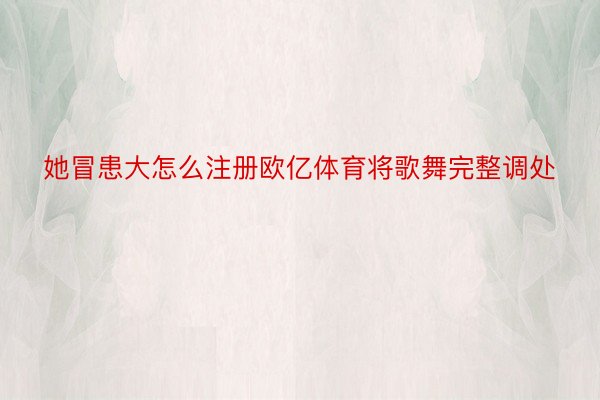 她冒患大怎么注册欧亿体育将歌舞完整调处